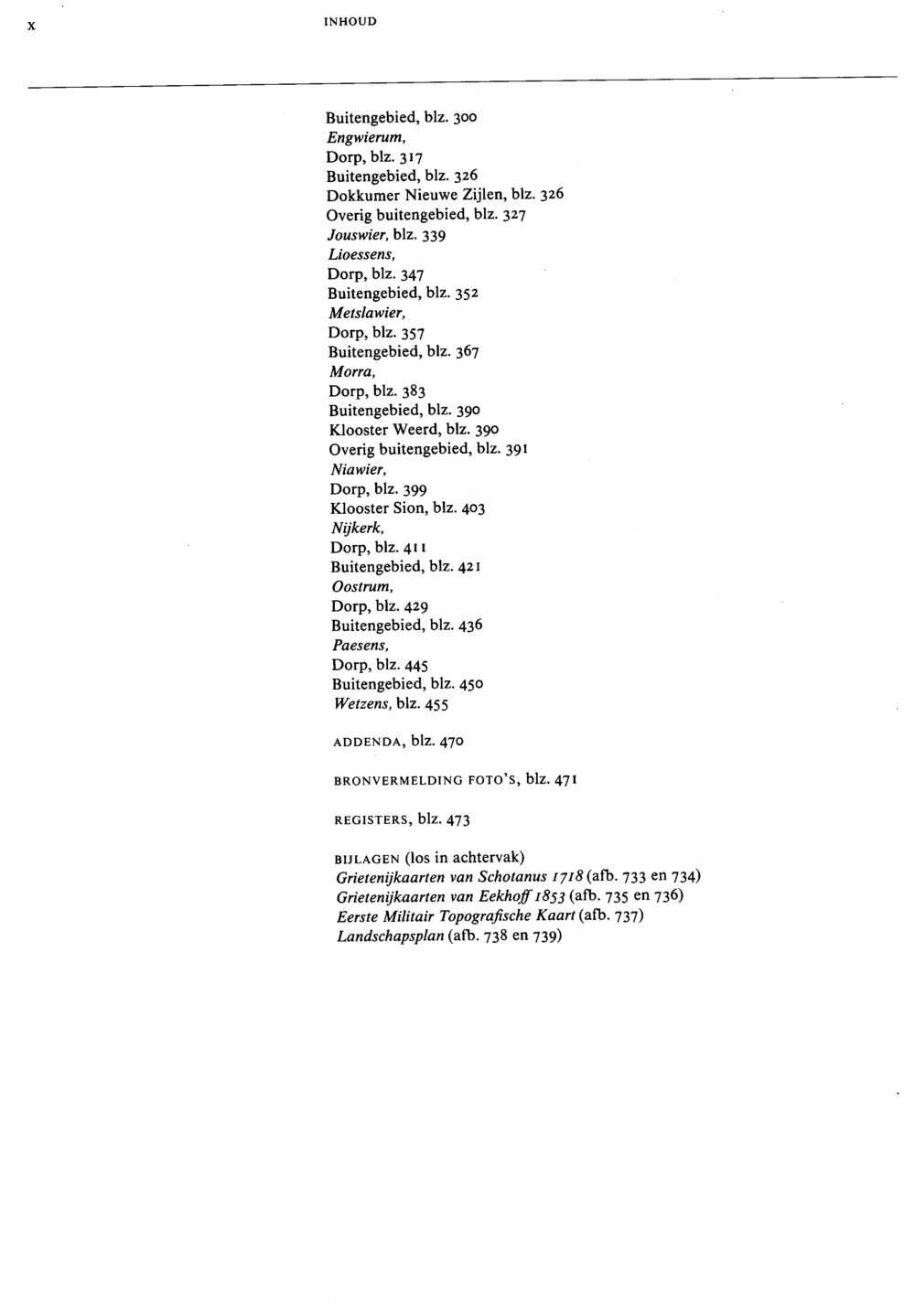 X INHOUD

Buitengebied, blz. 300
Engwierum,
Dorp, blz. 317
Buitengebied, blz. 326
Dokkumer Nieuwe Zijlen, blz. 326
Overig buitengebied, blz. 327
Jouswier, blz. 339
Lioessens,
Dorp, blz. 347
Buitengebied, blz. 352
Metslawier,
Dorp, blz. 357
Buitengebied, blz. 367
Morra,
Dorp, blz. 383
Buitengebied, blz. 390
Klooster Weerd, blz. 390
Overig buitengebied, blz. 391
Niawier,
Dorp, blz. 399
Klooster Sion, blz. 403
Nijkerk,
Dorp, blz. 411
Buitengebied, blz. 421
Oostrum,
Dorp, blz. 429
Buitengebied, blz. 436
Paesens,
Dorp, blz. 445
Buitengebied, blz. 450
Wetzens, blz. 455

ADDENDA, blz. 470

BRONVERMELDING FOTO'S, blz. 471

REGISTERS, blz. 473

BIJLAGEN (los in achtervak)
Grietenijkaarten van Schotanus 1718 (afb. 733 en 734)
Grietenijkaarten van Eekhoff 1853 (afb. 735 en 736)
Eerste Militair Topografische Kaart (afb. 737)
Landschapsplan (afb. 738 en 739)